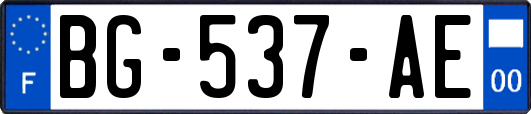 F
BG-537-AE
00